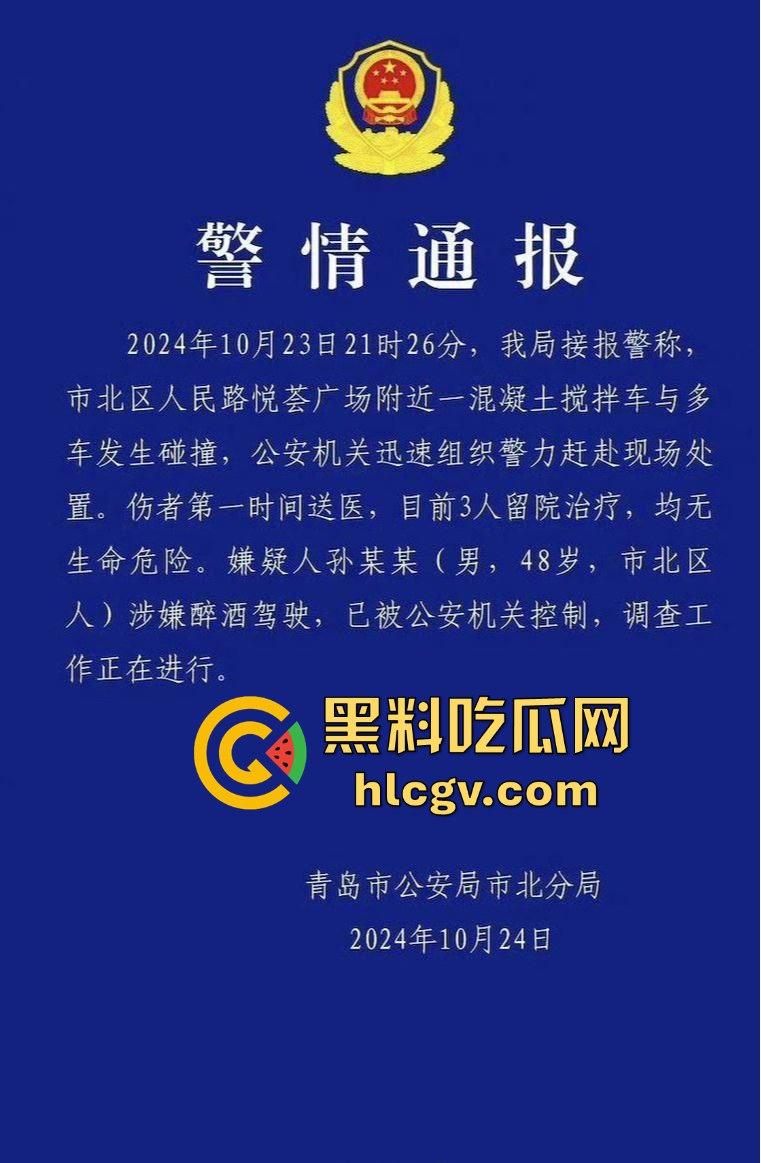 警情通报

2024年10月23日21时26分，我局接报警称，市北区人民路悦荟广场附近一混凝土搅拌车与多车发生碰撞，公安机关迅速组织警力赶赴现场处置。伤者第一时间送医，目前3人留院治疗，均无生命危险。嫌疑人孙某某（男，48岁，市北区人）涉嫌醉酒驾驶，已被公安机关控制，调查工作正在进行。

黑料吃瓜网
hlcgv.com

青岛市公安局市北分局
2024年10月24日